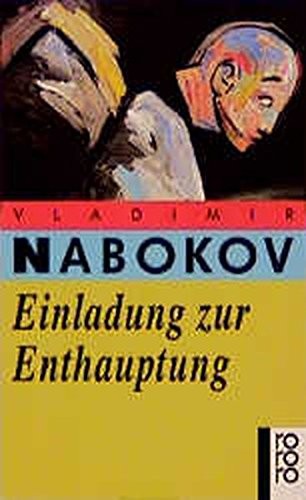 VLADIMIR
NABOKOV
Einladung zur Enthauptung

rororo